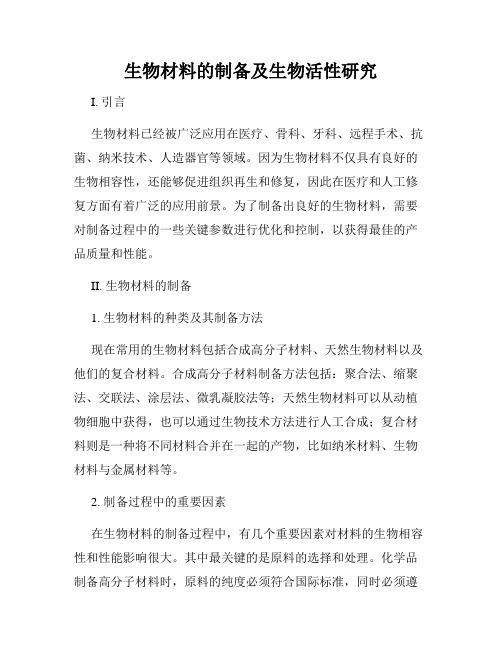 生物材料的制备及生物活性研究

I. 引言

生物材料已经被广泛应用在医疗、骨科、牙科、远程手术、抗菌、纳米技术、人造器官等领域。因为生物材料不仅具有良好的生物相容性，还能够促进组织再生和修复，因此在医疗和人工修复方面有着广泛的应用前景。为了制备出良好的生物材料，需要对制备过程中的一些关键参数进行优化和控制，以获得最佳的产品质量和性能。

II. 生物材料的制备

1. 生物材料的种类及其制备方法

现在常用的生物材料包括合成高分子材料、天然生物材料以及他们的复合材料。合成高分子材料制备方法包括：聚合法、缩聚法、交联法、涂层法、微乳凝胶法等；天然生物材料可以从动植物细胞中获得，也可以通过生物技术方法进行人工合成；复合材料则是一种将不同材料合并在一起的产物，比如纳米材料、生物材料与金属材料等。

2. 制备过程中的重要因素

在生物材料的制备过程中，有几个重要因素对材料的生物相容性和性能影响很大。其中最关键的是原料的选择和处理。化学品制备高分子材料时，原料的纯度必须符合国际标准，同时必须遵